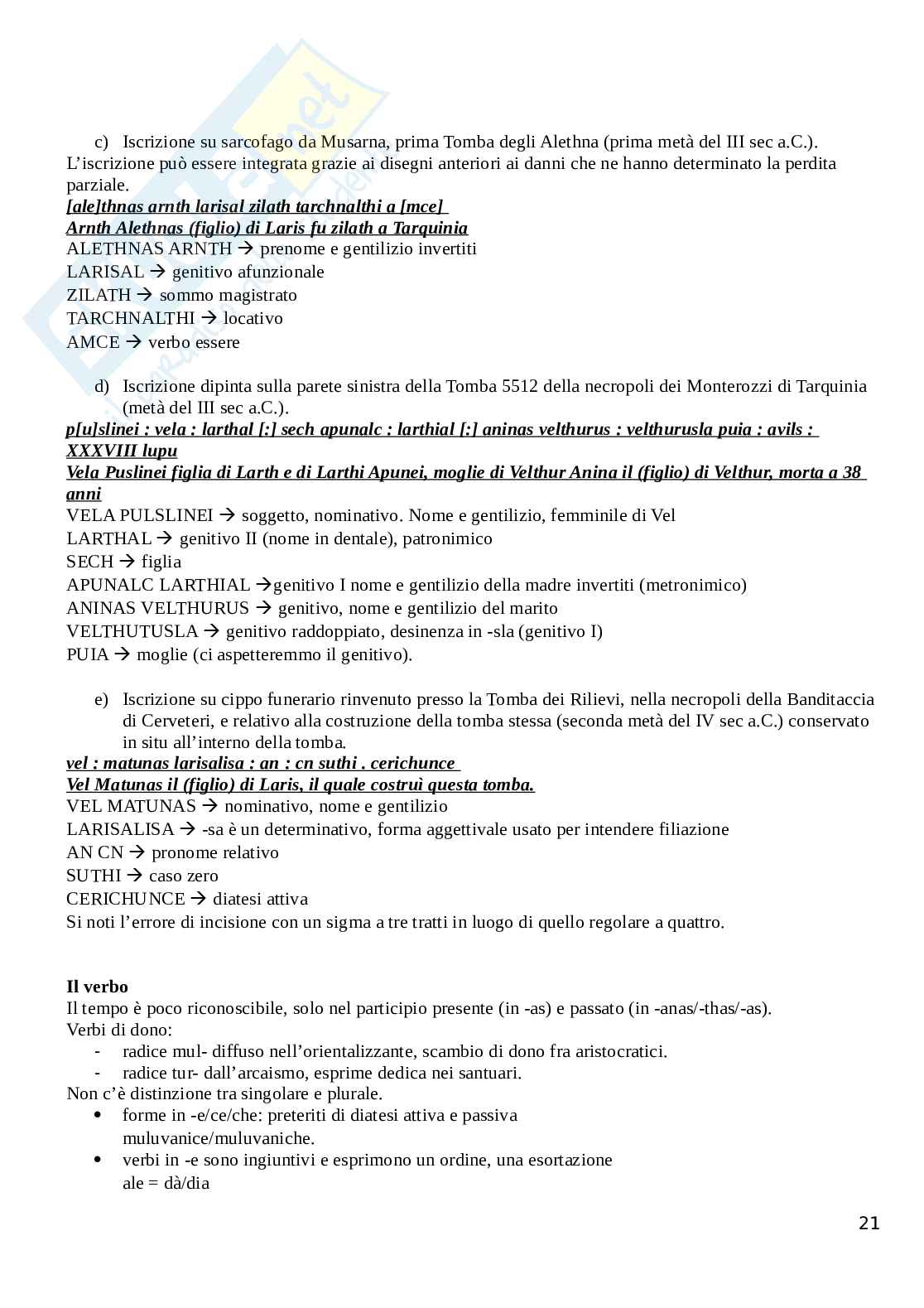 c) Iscrizione su sarcofago da Musarna, prima Tomba degli Alethna (prima metà del III sec a.C.).
L'iscrizione può essere integrata grazie ai disegni anteriori ai danni che ne hanno determinato la perdita parziale.
[ale]thnas arnth larisal zilath tarchnalthi a [mce]
Arnth Alethnas (figlio) di Laris fu zilath a Tarquinia
ALETHNAS ARNTH → prenome e gentilizio invertiti
LARISAL → genitivo afunzionale
ZILATH → sommo magistrato
TARCHNALTHI → locativo
AMCE → verbo essere

d) Iscrizione dipinta sulla parete sinistra della Tomba 5512 della necropoli dei Monterozzi di Tarquinia (metà del III sec a.C.).
p[u]slinei : vela : larthal [:] sech apunalc : larthial [:] aninas velthurus : velthurusla puia : avils : XXXVIII lupu
Vela Puslinei figlia di Larth e di Larthi Apunei, moglie di Velthur Anina il (figlio) di Velthur, morta a 38 anni
VELA PULSLINEI → soggetto, nominativo. Nome e gentilizio, femminile di Vel
LARTHAL → genitivo II (nome in dentale), patronimico
SECH → figlia
APUNALC LARTHIAL →genitivo I nome e gentilizio della madre invertiti (metronimico)
ANINAS VELTHURUS → genitivo, nome e gentilizio del marito
VELTHUTUSLA → genitivo raddoppiato, desinenza in -sla (genitivo I)
PUIA → moglie (ci aspetteremmo il genitivo).

e) Iscrizione su cippo funerario rinvenuto presso la Tomba dei Rilievi, nella necropoli della Banditaccia di Cerveteri, e relativo alla costruzione della tomba stessa (seconda metà del IV sec a.C.) conservato in situ all'interno della tomba.
vel : matunas larisalisa : an : cn suthi . cerichunce
Vel Matunas il (figlio) di Laris, il quale costruì questa tomba.
VEL MATUNAS → nominativo, nome e gentilizio
LARISALISA → -sa è un determinativo, forma aggettivale usato per intendere filiazione
AN CN → pronome relativo
SUTHI → caso zero
CERICHUNCE → diatesi attiva
Si noti l'errore di incisione con un sigma a tre tratti in luogo di quello regolare a quattro.

Il verbo
Il tempo è poco riconoscibile, solo nel participio presente (in -as) e passato (in -anas/-thas/-as).
Verbi di dono:
- radice mul- diffuso nell'orientalizzante, scambio di dono fra aristocratici.
- radice tur- dall'arcaismo, esprime dedica nei santuari.
Non c'è distinzione tra singolare e plurale.
• forme in -e/ce/che: preteriti di diatesi attiva e passiva muluvanice/muluvaniche.
• verbi in -e sono ingiuntivi e esprimono un ordine, una esortazione ale = dà/dia

21